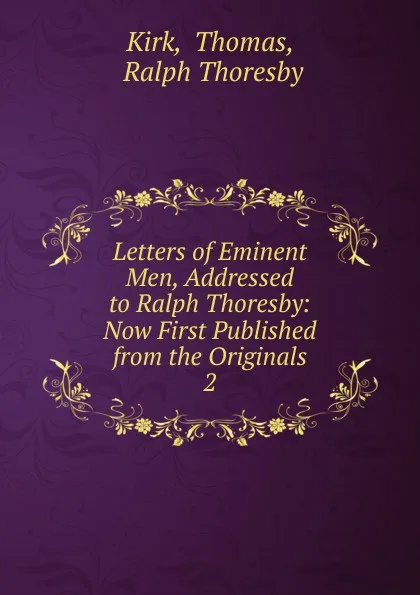 Kirk, Thomas, Ralph Thoresby

Letters of Eminent Men, Addressed to Ralph Thoresby: Now First Published from the Originals
2